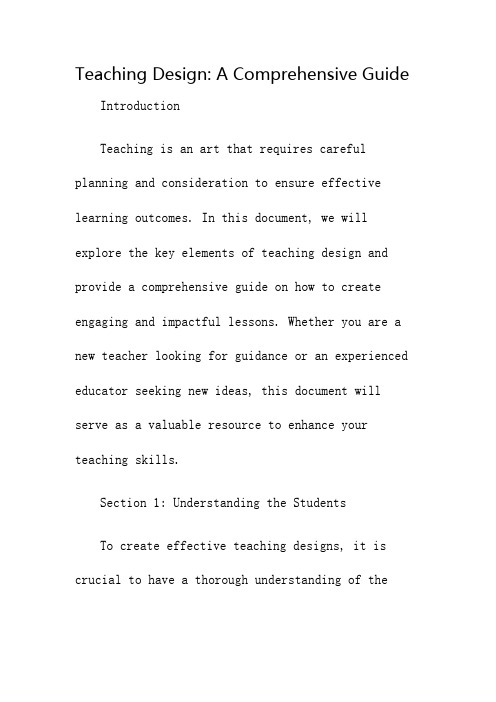 Teaching Design: A Comprehensive Guide

Introduction

Teaching is an art that requires careful planning and consideration to ensure effective learning outcomes. In this document, we will explore the key elements of teaching design and provide a comprehensive guide on how to create engaging and impactful lessons. Whether you are a new teacher looking for guidance or an experienced educator seeking new ideas, this document will serve as a valuable resource to enhance your teaching skills.

Section 1: Understanding the Students

To create effective teaching designs, it is crucial to have a thorough understanding of the